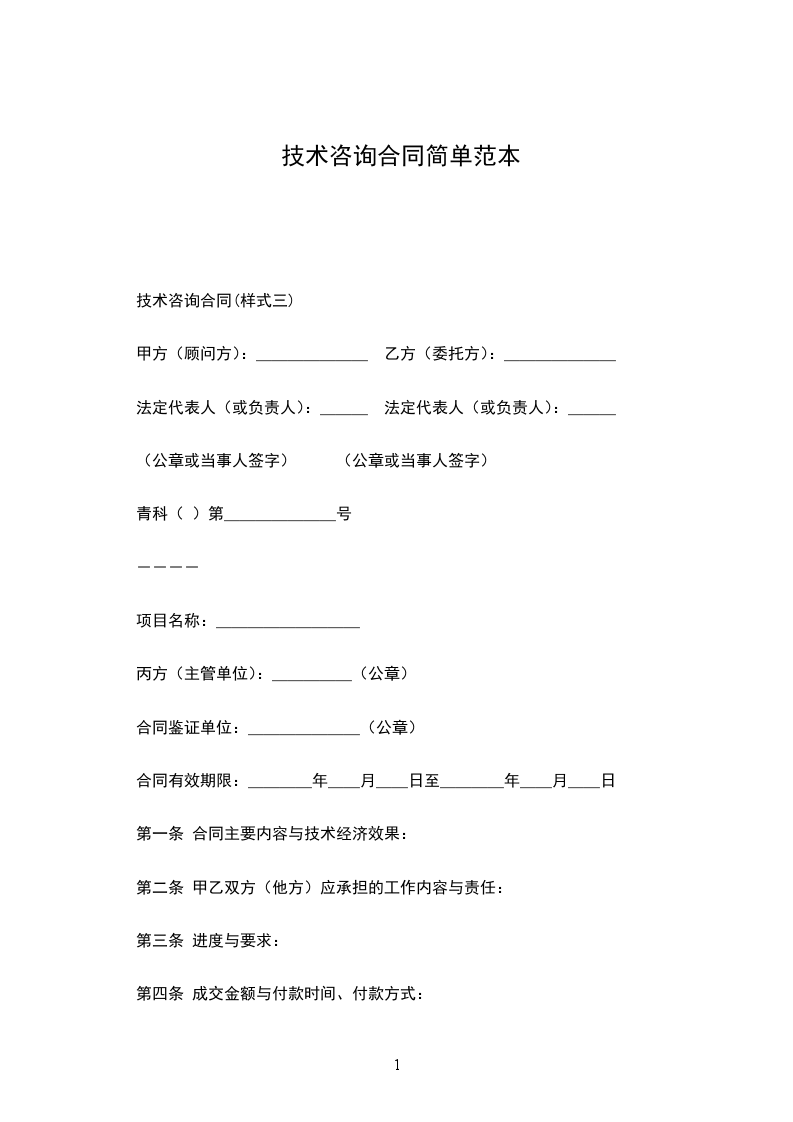 技术咨询合同简单范本

技术咨询合同(样式三)

甲方（顾问方）：______________　乙方（委托方）：______________

法定代表人（或负责人）：______　法定代表人（或负责人）：______

（公章或当事人签字）　　（公章或当事人签字）

青科（ ）第______________号

————

项目名称：__________________

丙方（主管单位）：__________（公章）

合同鉴证单位：______________（公章）

合同有效期限：________年____月____日至________年____月____日

第一条 合同主要内容与技术经济效果：

第二条 甲乙双方（他方）应承担的工作内容与责任：

第三条 进度与要求：

第四条 成交金额与付款时间、付款方式：

1